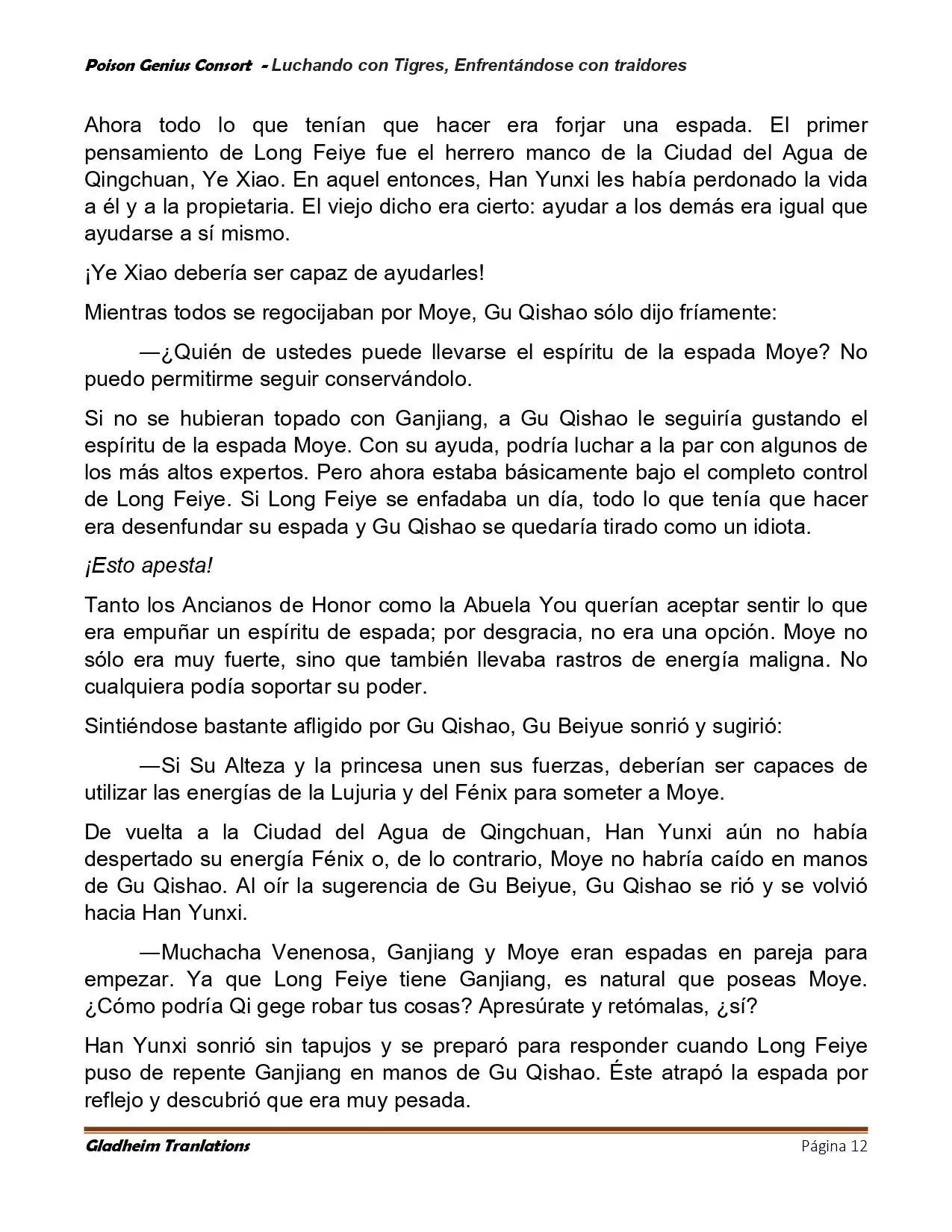 Poison Genius Consort - Luchando con Tigres, Enfrentándose con traidores

Ahora todo lo que tenían que hacer era forjar una espada. El primer pensamiento de Long Feiye fue el herrero manco de la Ciudad del Agua de Qingchuan, Ye Xiao. En aquel entonces, Han Yunxi les había perdonado la vida a él y a la propietaria. El viejo dicho era cierto: ayudar a los demás era igual que ayudarse a sí mismo.

¡Ye Xiao debería ser capaz de ayudarles!

Mientras todos se regocijaban por Moye, Gu Qishao sólo dijo fríamente:

—¿Quién de ustedes puede llevarse el espíritu de la espada Moye? No puedo permitirme seguir conservándolo.

Si no se hubieran topado con Ganjiang, a Gu Qishao le seguiría gustando el espíritu de la espada Moye. Con su ayuda, podría luchar a la par con algunos de los más altos expertos. Pero ahora estaba básicamente bajo el completo control de Long Feiye. Si Long Feiye se enfadaba un día, todo lo que tenía que hacer era desenfundar su espada y Gu Qishao se quedaría tirado como un idiota.

¡Esto apesta!

Tanto los Ancianos de Honor como la Abuela You querían aceptar sentir lo que era empuñar un espíritu de espada; por desgracia, no era una opción. Moye no sólo era muy fuerte, sino que también llevaba rastros de energía maligna. No cualquiera podía soportar su poder.

Sintiéndose bastante afligido por Gu Qishao, Gu Beiyue sonrió y sugirió:

—Si Su Alteza y la princesa unen sus fuerzas, deberían ser capaces de utilizar las energías de la Lujuria y del Fénix para someter a Moye.

De vuelta a la Ciudad del Agua de Qingchuan, Han Yunxi aún no había despertado su energía Fénix o, de lo contrario, Moye no habría caído en manos de Gu Qishao. Al oír la sugerencia de Gu Beiyue, Gu Qishao se rió y se volvió hacia Han Yunxi.

—Muchacha Venenosa, Ganjiang y Moye eran espadas en pareja para empezar. Ya que Long Feiye tiene Ganjiang, es natural que poseas Moye. ¿Cómo podría Qi gege robar tus cosas? Apresúrate y retómalas, ¿sí?

Han Yunxi sonrió sin tapujos y se preparó para responder cuando Long Feiye puso de repente Ganjiang en manos de Gu Qishao. Éste atrapó la espada por reflejo y descubrió que era muy pesada.

Gladheim Tranlations Página 12